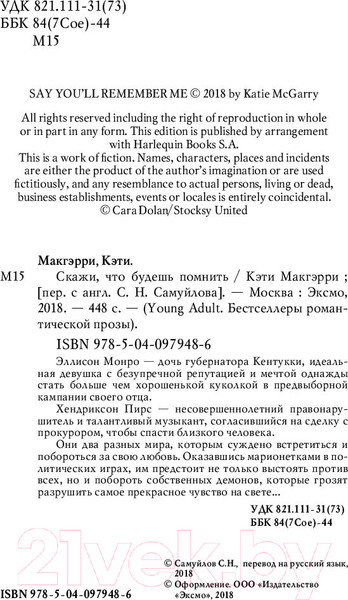 УДК 821.111-31(73)
ББК 84(7Сое)-44
М15

SAY YOU'LL REMEMBER ME © 2018 by Katie McGarry

All rights reserved including the right of reproduction in whole or in part in any form. This edition is published by arrangement with Harlequin Books S.A.
This is a work of fiction. Names, characters, places and incidents are either the product of the author's imagination or are used fictitiously, and any resemblance to actual persons, living or dead, business establishments, events or locales is entirely coincidental.
© Cara Dolan/Stocksy United

Макгэрри, Кэти.
М15 Скажи, что будешь помнить / Кэти Макгэрри ; [пер. с англ. С. Н. Самуйлова]. — Москва : Эксмо, 2018. — 448 с. — (Young Adult. Бестселлеры романтической прозы).

ISBN 978-5-04-097948-6

Эллисон Монро — дочь губернатора Кентукки, идеальная девушка с безупречной репутацией и мечтой однажды стать больше чем хорошенькой куколкой в предвыборной кампании своего отца.
Хендриксон Пирс — несовершеннолетний правонарушитель и талантливый музыкант, согласившийся на сделку с прокурором, чтобы спасти близкого человека.
Они два разных мира, которым суждено встретиться и побороться за свою любовь. Оказавшись марионетками в политических играх, им предстоит не только выстоять против всех, но и побороть собственных демонов, которые грозят разрушить самое прекрасное чувство на свете...

УДК 821.111-31(73)
ББК 84(7Сое)-44

21vek.by

© Самуйлов С.Н., перевод на русский язык, 2018
© Оформление. ООО «Издательство «Эксмо», 2018

ISBN 978-5-04-097948-6